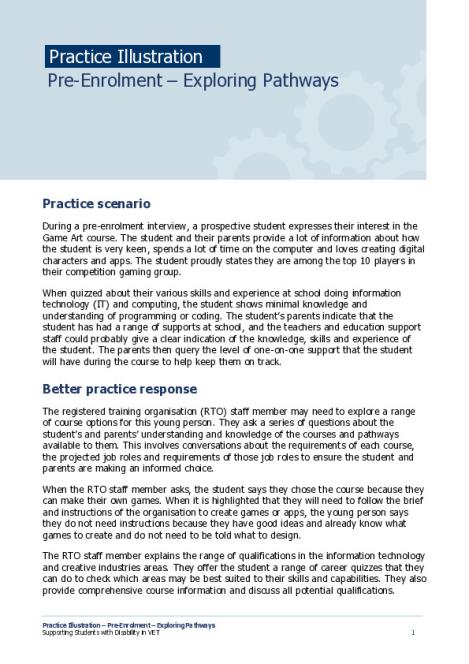 Practice Illustration
Pre-Enrolment – Exploring Pathways

Practice scenario

During a pre-enrolment interview, a prospective student expresses their interest in the Game Art course. The student and their parents provide a lot of information about how the student is very keen, spends a lot of time on the computer and loves creating digital characters and apps. The student proudly states they are among the top 10 players in their competition gaming group.

When quizzed about their various skills and experience at school doing information technology (IT) and computing, the student shows minimal knowledge and understanding of programming or coding. The student's parents indicate that the student has had a range of supports at school, and the teachers and education support staff could probably give a clear indication of the knowledge, skills and experience of the student. The parents then query the level of one-on-one support that the student will have during the course to help keep them on track.

Better practice response

The registered training organisation (RTO) staff member may need to explore a range of course options for this young person. They ask a series of questions about the student's and parents' understanding and knowledge of the courses and pathways available to them. This involves conversations about the requirements of each course, the projected job roles and requirements of those job roles to ensure the student and parents are making an informed choice.

When the RTO staff member asks, the student says they chose the course because they can make their own games. When it is highlighted that they will need to follow the brief and instructions of the organisation to create games or apps, the young person says they do not need instructions because they have good ideas and already know what games to create and do not need to be told what to design.

The RTO staff member explains the range of qualifications in the information technology and creative industries areas. They offer the student a range of career quizzes that they can do to check which areas may be best suited to their skills and capabilities. They also provide comprehensive course information and discuss all potential qualifications.

Practice Illustration – Pre-Enrolment – Exploring Pathways
Supporting Students with Disability in VET
1